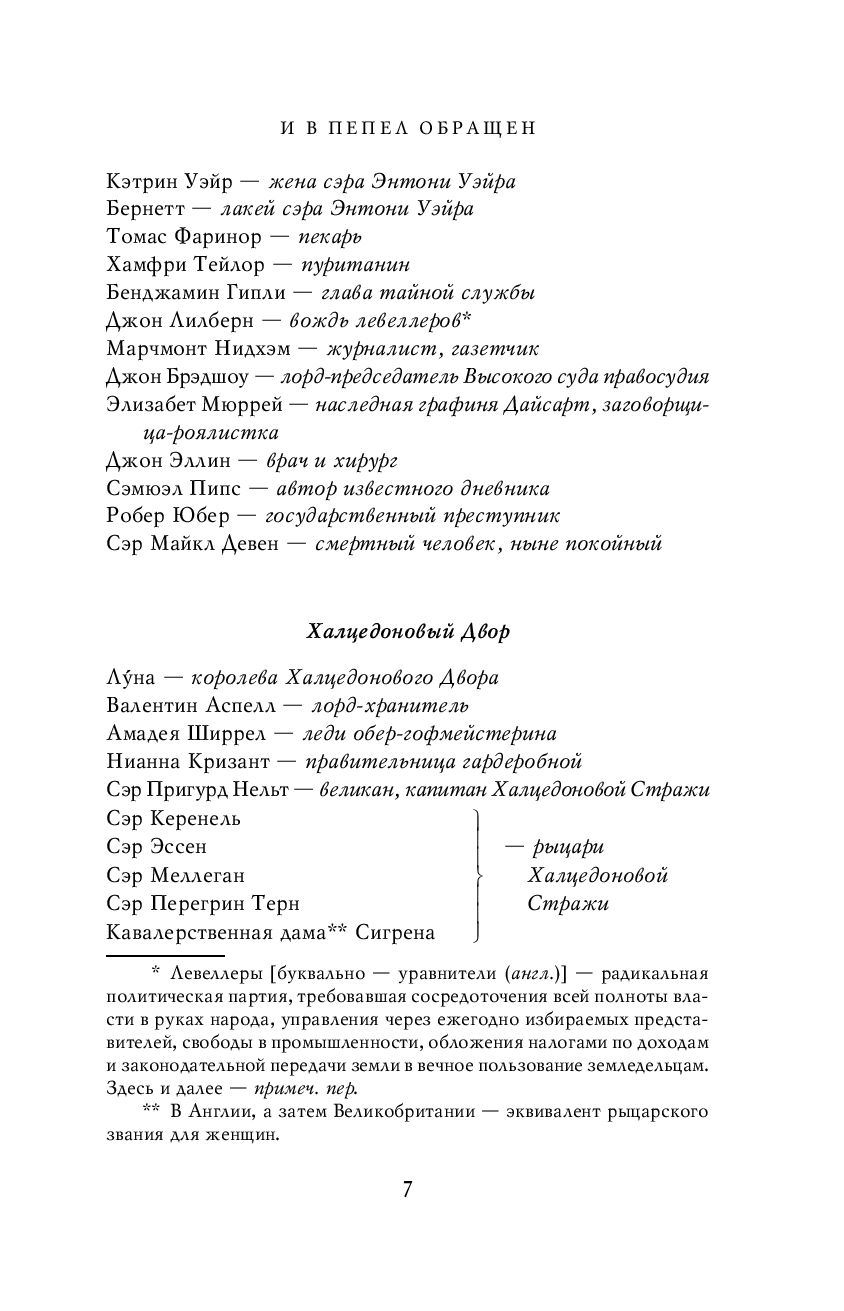 И В ПЕПЕЛ ОБРАЩЕН

Кэтрин Уэйр — жена сэра Энтони Уэйра
Бернетт — лакей сэра Энтони Уэйра
Томас Фаринор — пекарь
Хамфри Тейлор — пуританин
Бенджамин Гипли — глава тайной службы
Джон Лилберн — вождь левеллеров*
Марчмонт Нидхэм — журналист, газетчик
Джон Брэдшоу — лорд-председатель Высокого суда правосудия
Элизабет Мюррей — наследная графиня Дайсарт, заговорщица-роялистка
Джон Эллин — врач и хирург
Сэмюэл Пипс — автор известного дневника
Робер Юбер — государственный преступник
Сэр Майкл Девен — смертный человек, ныне покойный

Халцедоновый Двор

Лу́на — королева Халцедонового Двора
Валентин Аспелл — лорд-хранитель
Амадея Ширрел — леди обер-гофмейстерина
Нианна Кризант — правительница гардеробной
Сэр Пригурд Нельт — великан, капитан Халцедоновой Стражи
Сэр Керенель
Сэр Эссен
Сэр Меллеган
Сэр Перегрин Терн
Кавалерственная дама** Сигрена
— рыцари Халцедоновой Стражи

* Левеллеры [буквально — уравнители (англ.)] — радикальная политическая партия, требовавшая сосредоточения всей полноты власти в руках народа, управления через ежегодно избираемых представителей, свободы в промышленности, обложения налогами по доходам и законодательной передачи земли в вечное пользование земледельцам. Здесь и далее — примеч. пер.

** В Англии, а затем Великобритании — эквивалент рыцарского звания для женщин.

7